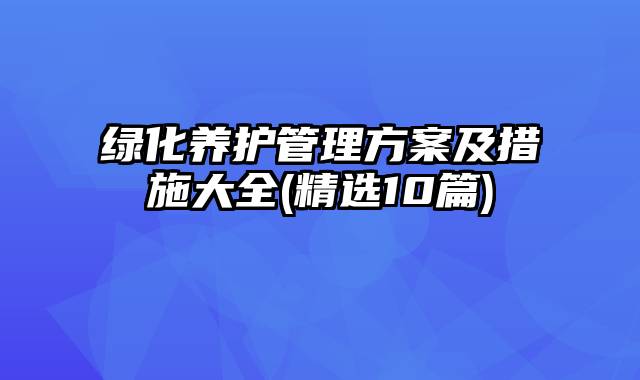 绿化养护管理方案及措施大全(精选10篇)